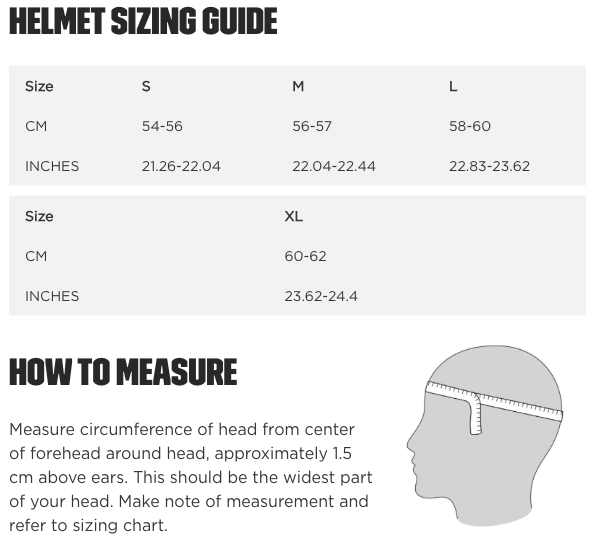 HELMET SIZING GUIDE

| Size | S | M | L |
|---|---|---|---|
| CM | 54-56 | 56-57 | 58-60 |
| INCHES | 21.26-22.04 | 22.04-22.44 | 22.83-23.62 |

| Size | XL |
|---|---|
| CM | 60-62 |
| INCHES | 23.62-24.4 |

HOW TO MEASURE

Measure circumference of head from center of forehead around head, approximately 1.5 cm above ears. This should be the widest part of your head. Make note of measurement and refer to sizing chart.